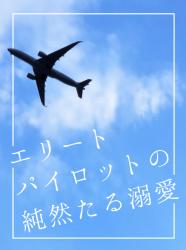 エリート
パイロットの
純然たる溺愛